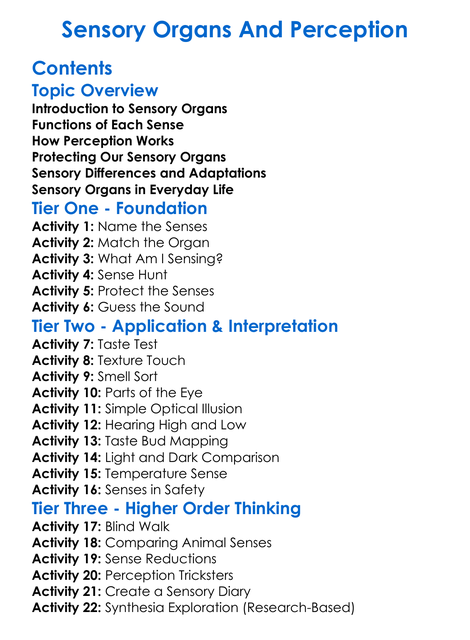 Sensory Organs And Perception

Contents

Topic Overview

Introduction to Sensory Organs
Functions of Each Sense
How Perception Works
Protecting Our Sensory Organs
Sensory Differences and Adaptations
Sensory Organs in Everyday Life

Tier One - Foundation

Activity 1: Name the Senses
Activity 2: Match the Organ
Activity 3: What Am I Sensing?
Activity 4: Sense Hunt
Activity 5: Protect the Senses
Activity 6: Guess the Sound

Tier Two - Application & Interpretation

Activity 7: Taste Test
Activity 8: Texture Touch
Activity 9: Smell Sort
Activity 10: Parts of the Eye
Activity 11: Simple Optical Illusion
Activity 12: Hearing High and Low
Activity 13: Taste Bud Mapping
Activity 14: Light and Dark Comparison
Activity 15: Temperature Sense
Activity 16: Senses in Safety

Tier Three - Higher Order Thinking

Activity 17: Blind Walk
Activity 18: Comparing Animal Senses
Activity 19: Sense Reductions
Activity 20: Perception Tricksters
Activity 21: Create a Sensory Diary
Activity 22: Synthesia Exploration (Research-Based)